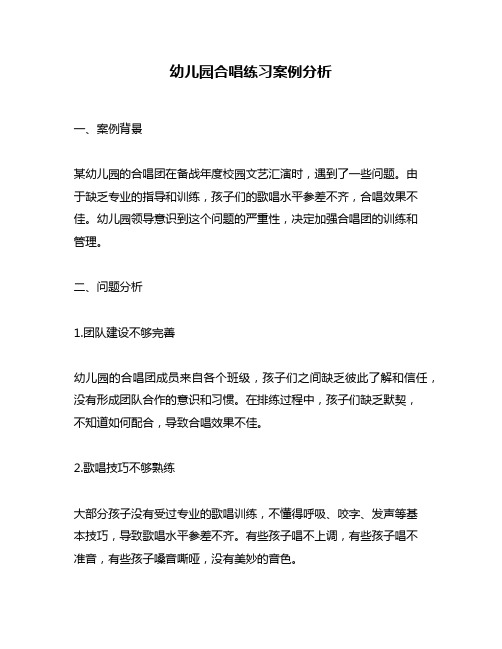 幼儿园合唱练习案例分析

一、案例背景

某幼儿园的合唱团在备战年度校园文艺汇演时，遇到了一些问题。由于缺乏专业的指导和训练，孩子们的歌唱水平参差不齐，合唱效果不佳。幼儿园领导意识到这个问题的严重性，决定加强合唱团的训练和管理。

二、问题分析

1.团队建设不够完善

幼儿园的合唱团成员来自各个班级，孩子们之间缺乏彼此了解和信任，没有形成团队合作的意识和习惯。在排练过程中，孩子们缺乏默契，不知道如何配合，导致合唱效果不佳。

2.歌唱技巧不够熟练

大部分孩子没有受过专业的歌唱训练，不懂得呼吸、咬字、发声等基本技巧，导致歌唱水平参差不齐。有些孩子唱不上调，有些孩子唱不准音，有些孩子嗓音嘶哑，没有美妙的音色。